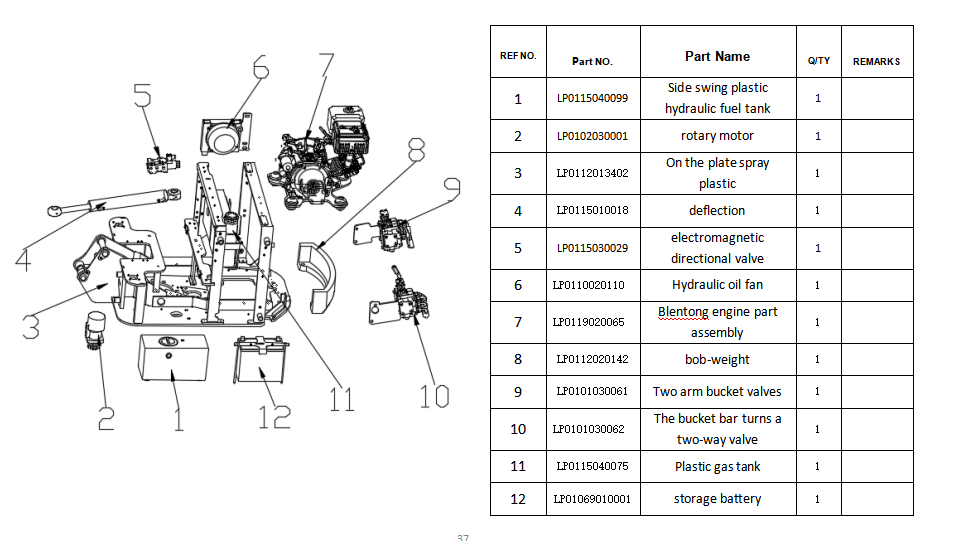 5 6 7 8 9 4 3 2 1 12 11 10

| REF NO. | Part NO. | Part Name | Q/TY | REMARKS |
|---|---|---|---|---|
| 1 | LP0115040099 | Side swing plastic hydraulic fuel tank | 1 | |
| 2 | LP0102030001 | rotary motor | 1 | |
| 3 | LP0112013402 | On the plate spray plastic | 1 | |
| 4 | LP0115010018 | deflection | 1 | |
| 5 | LP0115030029 | electromagnetic directional valve | 1 | |
| 6 | LP0110020110 | Hydraulic oil fan | 1 | |
| 7 | LP0119020065 | Blentong engine part assembly | 1 | |
| 8 | LP0112020142 | bob-weight | 1 | |
| 9 | LP0101030061 | Two arm bucket valves | 1 | |
| 10 | LP0101030062 | The bucket bar turns a two-way valve | 1 | |
| 11 | LP0115040075 | Plastic gas tank | 1 | |
| 12 | LP01069010001 | storage battery | 1 | |

37